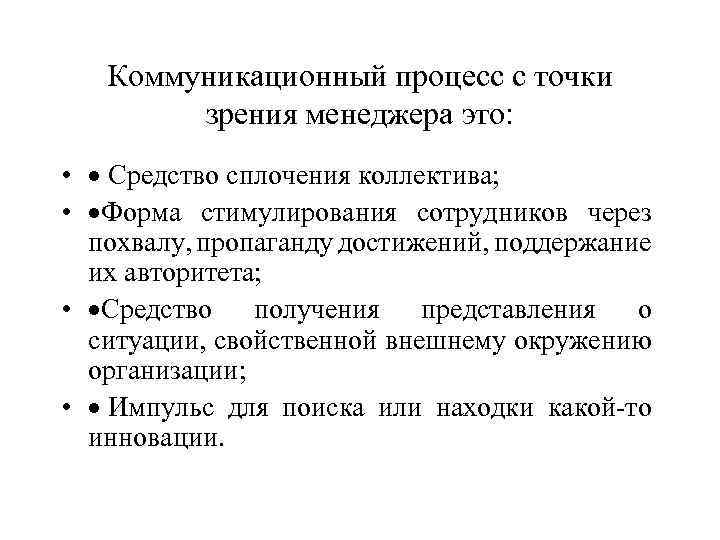 Коммуникационный процесс с точки зрения менеджера это:

• • Средство сплочения коллектива;
• •Форма стимулирования сотрудников через похвалу, пропаганду достижений, поддержание их авторитета;
• •Средство получения представления о ситуации, свойственной внешнему окружению организации;
• • Импульс для поиска или находки какой-то инновации.